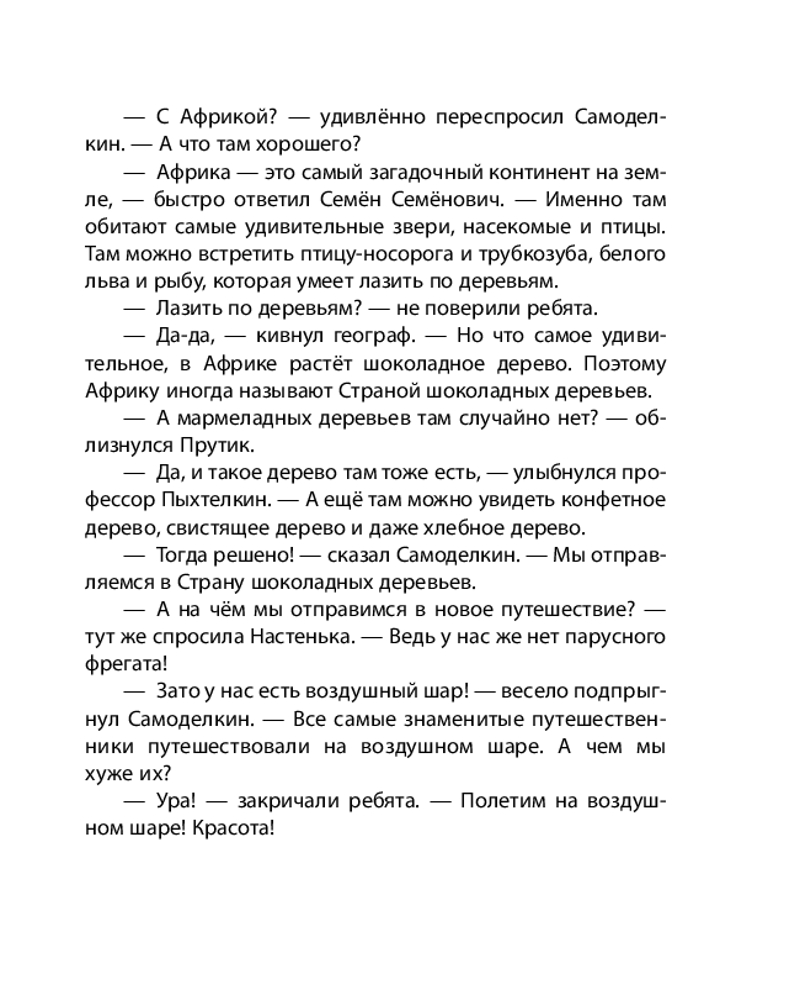 — С Африкой? — удивлённо переспросил Самоделкин. — А что там хорошего?

— Африка — это самый загадочный континент на земле, — быстро ответил Семён Семёнович. — Именно там обитают самые удивительные звери, насекомые и птицы. Там можно встретить птицу-носорога и трубкозуба, белого льва и рыбу, которая умеет лазить по деревьям.

— Лазить по деревьям? — не поверили ребята.

— Да-да, — кивнул географ. — Но что самое удивительное, в Африке растёт шоколадное дерево. Поэтому Африку иногда называют Страной шоколадных деревьев.

— А мармеладных деревьев там случайно нет? — облизнулся Прутик.

— Да, и такое дерево там тоже есть, — улыбнулся профессор Пыхтелкин. — А ещё там можно увидеть конфетное дерево, свистящее дерево и даже хлебное дерево.

— Тогда решено! — сказал Самоделкин. — Мы отправляемся в Страну шоколадных деревьев.

— А на чём мы отправимся в новое путешествие? — тут же спросила Настенька. — Ведь у нас же нет парусного фрегата!

— Зато у нас есть воздушный шар! — весело подпрыгнул Самоделкин. — Все самые знаменитые путешественники путешествовали на воздушном шаре. А чем мы хуже их?

— Ура! — закричали ребята. — Полетим на воздушном шаре! Красота!